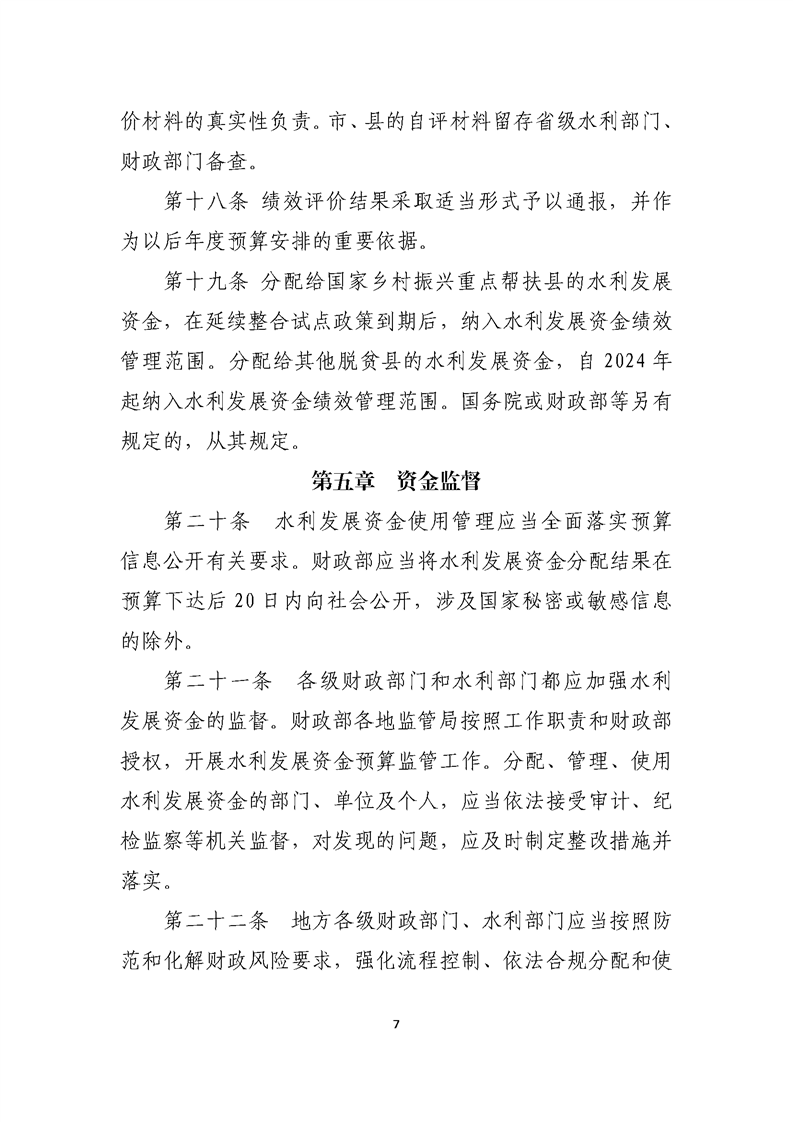 价材料的真实性负责。市、县的自评材料留存省级水利部门、财政部门备查。

第十八条 绩效评价结果采取适当形式予以通报，并作为以后年度预算安排的重要依据。

第十九条 分配给国家乡村振兴重点帮扶县的水利发展资金，在延续整合试点政策到期后，纳入水利发展资金绩效管理范围。分配给其他脱贫县的水利发展资金，自 2024 年起纳入水利发展资金绩效管理范围。国务院或财政部等另有规定的，从其规定。

第五章 资金监督

第二十条 水利发展资金使用管理应当全面落实预算信息公开有关要求。财政部应当将水利发展资金分配结果在预算下达后 20 日内向社会公开，涉及国家秘密或敏感信息的除外。

第二十一条 各级财政部门和水利部门都应加强水利发展资金的监督。财政部各地监管局按照工作职责和财政部授权，开展水利发展资金预算监管工作。分配、管理、使用水利发展资金的部门、单位及个人，应当依法接受审计、纪检监察等机关监督，对发现的问题，应及时制定整改措施并落实。

第二十二条 地方各级财政部门、水利部门应当按照防范和化解财政风险要求，强化流程控制、依法合规分配和使

7